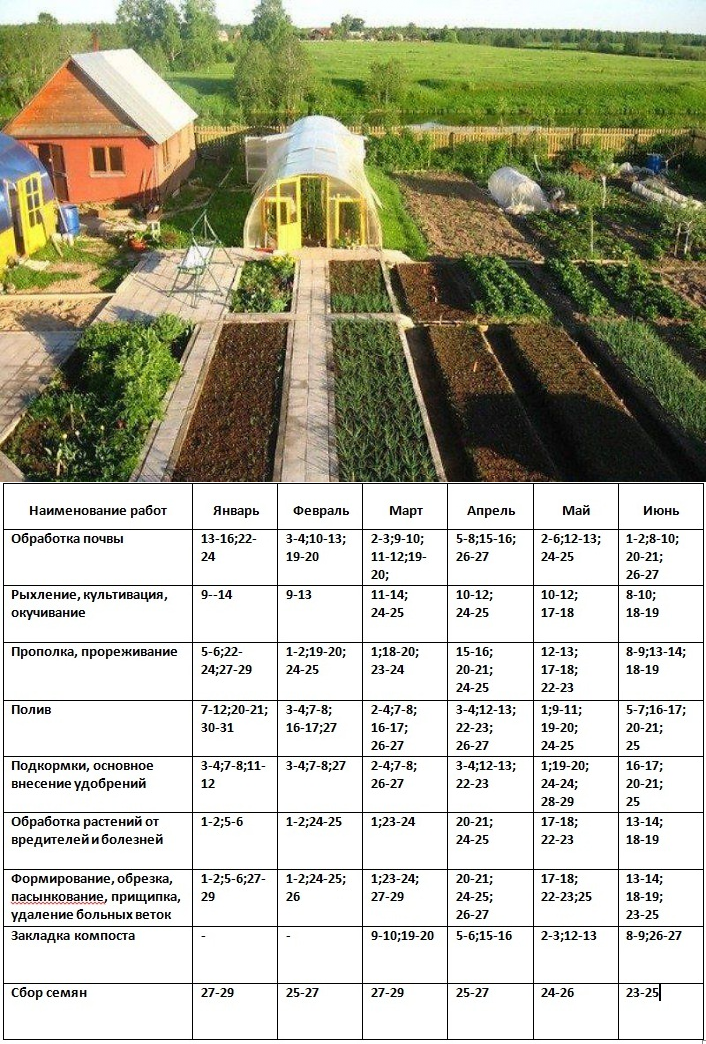 | Наименование работ | Январь | Февраль | Март | Апрель | Май | Июнь |
|---|---|---|---|---|---|---|
| Обработка почвы | 13-16;22-24 | 3-4;10-13; 19-20 | 2-3;9-10; 11-12;19-20; | 5-8;15-16; 26-27 | 2-6;12-13; 24-25 | 1-2;8-10; 20-21; 26-27 |
| Рыхление, культивация, окучивание | 9--14 | 9-13 | 11-14; 24-25 | 10-12; 24-25 | 10-12; 17-18 | 8-10; 18-19 |
| Прополка, прореживание | 5-6;22-24;27-29 | 1-2;19-20; 24-25 | 1;18-20; 23-24 | 15-16; 20-21; 24-25 | 12-13; 17-18; 22-23 | 8-9;13-14; 18-19 |
| Полив | 7-12;20-21; 30-31 | 3-4;7-8; 16-17;27 | 2-4;7-8; 16-17; 26-27 | 3-4;12-13; 22-23; 26-27 | 1;9-11; 19-20; 24-25 | 5-7;16-17; 20-21; 25 |
| Подкормки, основное внесение удобрений | 3-4;7-8;11-12 | 3-4;7-8;27 | 2-4;7-8; 26-27 | 3-4;12-13; 22-23 | 1;19-20; 24-24; 28-29 | 16-17; 20-21; 25 |
| Обработка растений от вредителей и болезней | 1-2;5-6 | 1-2;24-25 | 1;23-24 | 20-21; 24-25 | 17-18; 22-23 | 13-14; 18-19 |
| Формирование, обрезка, пасынкование, прищипка, удаление больных веток | 1-2;5-6;27-29 | 1-2;24-25; 26 | 1;23-24; 27-29 | 20-21; 24-25; 26-27 | 17-18; 22-23;25 | 13-14; 18-19; 23-25 |
| Закладка компоста | - | - | 9-10;19-20 | 5-6;15-16 | 2-3;12-13 | 8-9;26-27 |
| Сбор семян | 27-29 | 25-27 | 27-29 | 25-27 | 24-26 | 23-25 |